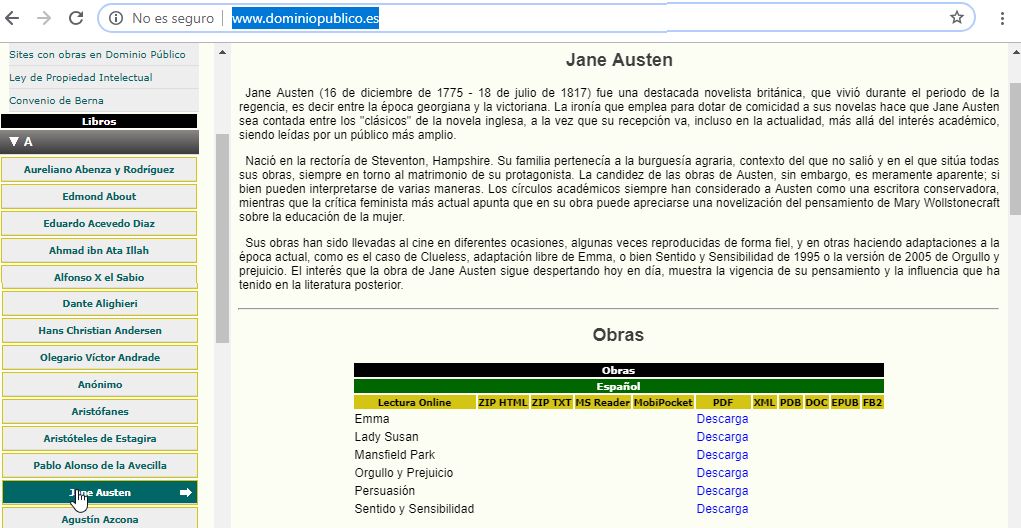 No es seguro | www.dominiopublico.es

Sites con obras en Dominio Público
Ley de Propiedad Intelectual
Convenio de Berna
Libros
▼ A
Aureliano Abenza y Rodríguez
Edmond About
Eduardo Acevedo Díaz
Ahmad ibn Ata Illah
Alfonso X el Sabio
Dante Alighieri
Hans Christian Andersen
Olegario Víctor Andrade
Anónimo
Aristófanes
Aristóteles de Estagira
Pablo Alonso de la Avecilla
Jane Austen
Agustín Azcona

Jane Austen

Jane Austen (16 de diciembre de 1775 - 18 de julio de 1817) fue una destacada novelista británica, que vivió durante el periodo de la regencia, es decir entre la época georgiana y la victoriana. La ironía que emplea para dotar de comicidad a sus novelas hace que Jane Austen sea contada entre los "clásicos" de la novela inglesa, a la vez que su recepción va, incluso en la actualidad, más allá del interés académico, siendo leídas por un público más amplio.

Nació en la rectoría de Steventon, Hampshire. Su familia pertenecía a la burguesía agraria, contexto del que no salió y en el que sitúa todas sus obras, siempre en torno al matrimonio de su protagonista. La candidez de las obras de Austen, sin embargo, es meramente aparente; si bien pueden interpretarse de varias maneras. Los círculos académicos siempre han considerado a Austen como una escritora conservadora, mientras que la crítica feminista más actual apunta que en su obra puede apreciarse una novelización del pensamiento de Mary Wollstonecraft sobre la educación de la mujer.

Sus obras han sido llevadas al cine en diferentes ocasiones, algunas veces reproducidas de forma fiel, y en otras haciendo adaptaciones a la época actual, como es el caso de Clueless, adaptación libre de Emma, o bien Sentido y Sensibilidad de 1995 o la versión de 2005 de Orgullo y prejuicio. El interés que la obra de Jane Austen sigue despertando hoy en día, muestra la vigencia de su pensamiento y la influencia que ha tenido en la literatura posterior.

Obras

Obras
Español

| Lectura Online | ZIP HTML | ZIP TXT | MS Reader | MobiPocket | PDF | XML | PDB | DOC | EPUB | FB2 |
|---|---|---|---|---|---|---|---|---|---|---|
| Emma | | | | | Descarga | | | | | |
| Lady Susan | | | | | Descarga | | | | | |
| Mansfield Park | | | | | Descarga | | | | | |
| Orgullo y Prejuicio | | | | | Descarga | | | | | |
| Persuasión | | | | | Descarga | | | | | |
| Sentido y Sensibilidad | | | | | Descarga | | | | | |